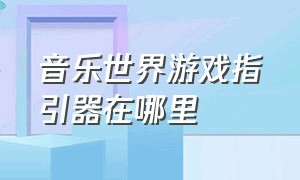 音乐世界游戏指引器在哪里